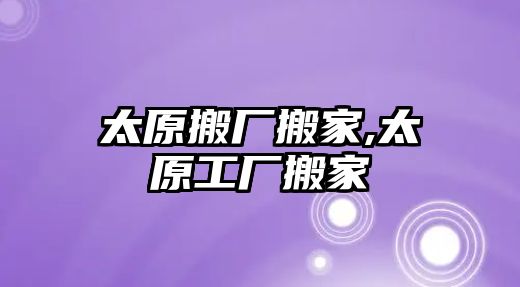 太原搬厂搬家,太原工厂搬家